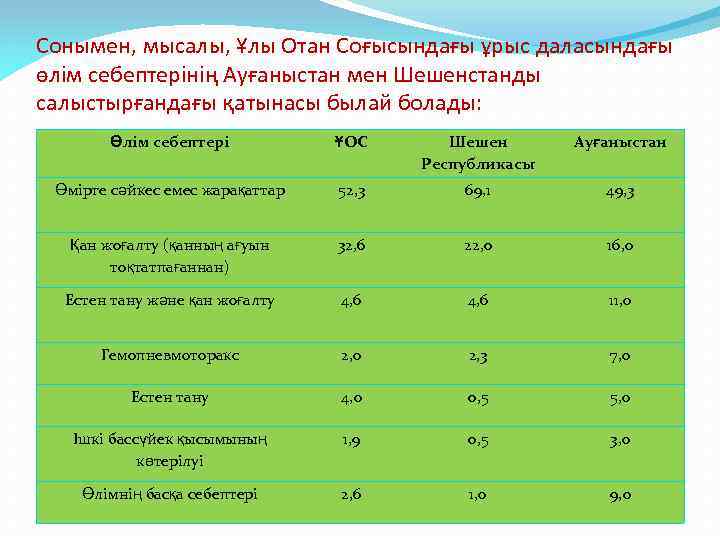 Сонымен, мысалы, Ұлы Отан Соғысындағы ұрыс даласындағы өлім себептерінің Ауғаныстан мен Шешенстанды салыстырғандағы қатынасы былай болады:

| Өлім себептері | ҰОС | Шешен Республикасы | Ауғаныстан |
|---|---|---|---|
| Өмірге сәйкес емес жарақаттар | 52,3 | 69,1 | 49,3 |
| Қан жоғалту (қанның ағуын тоқтатпағаннан) | 32,6 | 22,0 | 16,0 |
| Естен тану және қан жоғалту | 4,6 | 4,6 | 11,0 |
| Гемопневмоторакс | 2,0 | 2,3 | 7,0 |
| Естен тану | 4,0 | 0,5 | 5,0 |
| Ішкі бассүйек қысымының көтерілуі | 1,9 | 0,5 | 3,0 |
| Өлімнің басқа себептері | 2,6 | 1,0 | 9,0 |